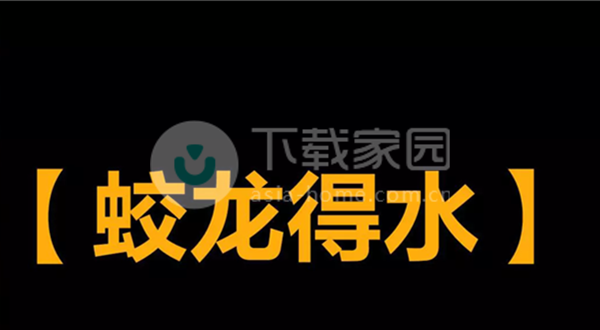 下载家园
asia-home.com.cn
【 蛟龙得水 】